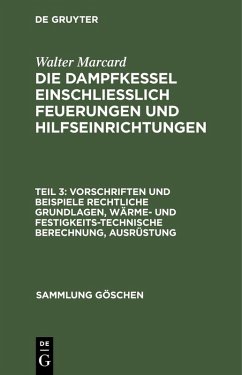 DE GRUYTER

Walter Marcard

DIE DAMPFKESSEL EINSCHLIESSLICH FEUERUNGEN UND HILFSEINRICHTUNGEN

TEIL 3: VORSCHRIFTEN UND BEISPIELE RECHTLICHE GRUNDLAGEN, WÄRME- UND FESTIGKEITS-TECHNISCHE BERECHNUNG, AUSRÜSTUNG

SAMMLUNG GÖSCHEN

DE
G